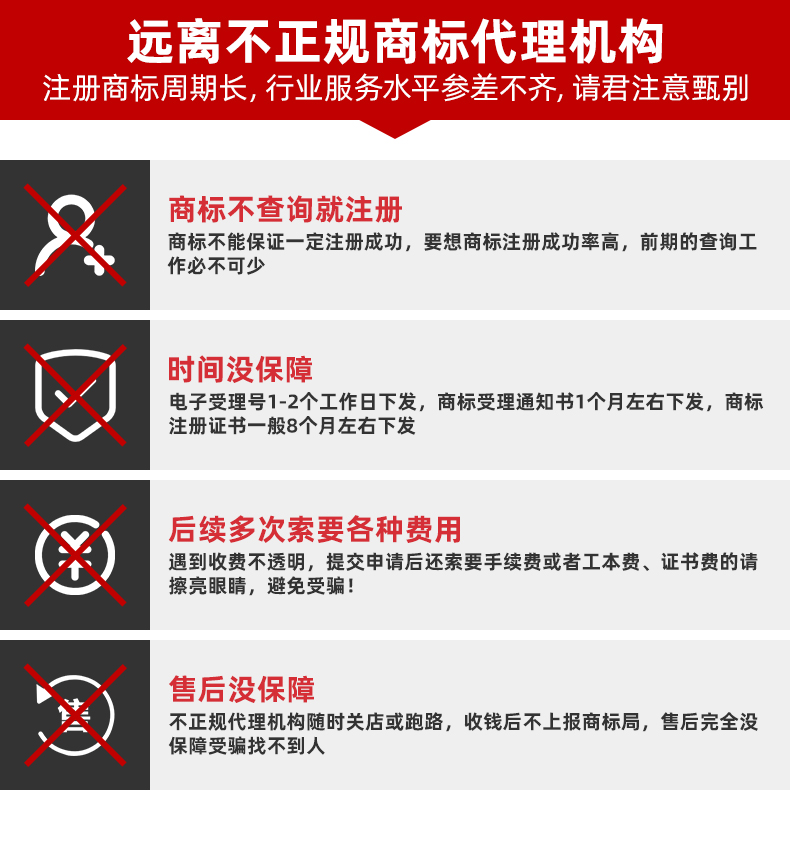 远离不正规商标代理机构
注册商标周期长，行业服务水平参差不齐，请君注意甄别

商标不查询就注册
商标不能保证一定注册成功，要想商标注册成功率高，前期的查询工作必不可少

时间没保障
电子受理号1-2个工作日下发，商标受理通知书1个月左右下发，商标注册证书一般8个月左右下发

后续多次索要各种费用
遇到收费不透明，提交申请后还索要手续费或者工本费、证书费的请擦亮眼睛，避免受骗！

售后没保障
不正规代理机构随时关店或跑路，收钱后不上报商标局，售后完全没保障受骗找不到人